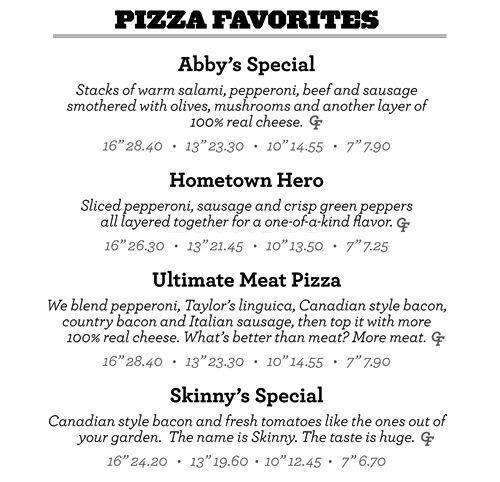 PIZZA FAVORITES

Abby's Special

Stacks of warm salami, pepperoni, beef and sausage smothered with olives, mushrooms and another layer of 100% real cheese. GF

16" 28.40 • 13" 23.30 • 10" 14.55 • 7" 7.90

Hometown Hero

Sliced pepperoni, sausage and crisp green peppers all layered together for a one-of-a-kind flavor. GF

16" 26.30 • 13" 21.45 • 10" 13.50 • 7" 7.25

Ultimate Meat Pizza

We blend pepperoni, Taylor's linguica, Canadian style bacon, country bacon and Italian sausage, then top it with more 100% real cheese. What's better than meat? More meat. GF

16" 28.40 • 13" 23.30 • 10" 14.55 • 7" 7.90

Skinny's Special

Canadian style bacon and fresh tomatoes like the ones out of your garden. The name is Skinny. The taste is huge. GF

16" 24.20 • 13" 19.60 • 10" 12.45 • 7" 6.70